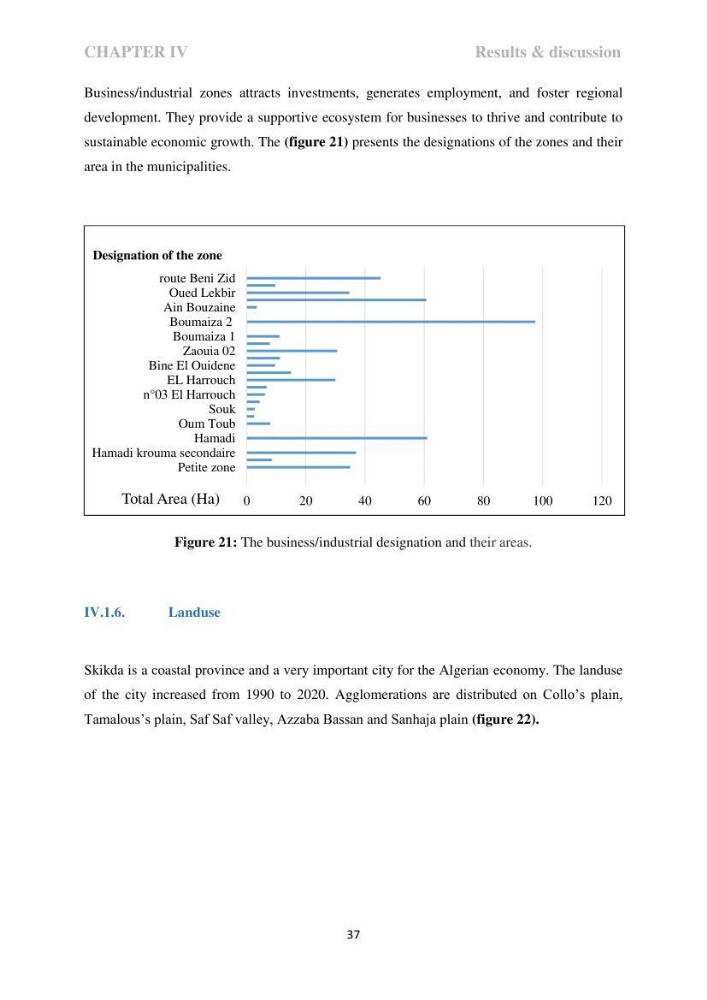 CHAPTER IV Results & discussion

Business/industrial zones attracts investments, generates employment, and foster regional development. They provide a supportive ecosystem for businesses to thrive and contribute to sustainable economic growth. The (figure 21) presents the designations of the zones and their area in the municipalities.

Designation of the zone

route Beni Zid
Oued Lekbir
Ain Bouzaine
Boumaiza 2
Boumaiza 1
Zaouia 02
Bine El Ouidene
EL Harrouch
n°03 El Harrouch
Souk
Oum Toub
Hamadi
Hamadi krouma secondaire
Petite zone

Total Area (Ha) 0 20 40 60 80 100 120

Figure 21: The business/industrial designation and their areas.

IV.1.6. Landuse

Skikda is a coastal province and a very important city for the Algerian economy. The landuse of the city increased from 1990 to 2020. Agglomerations are distributed on Collo's plain, Tamalous's plain, Saf Saf valley, Azzaba Bassan and Sanhaja plain (figure 22).

37